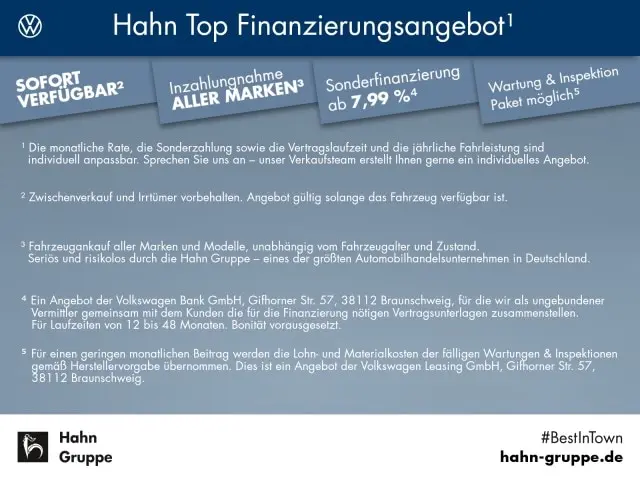 Hahn Top Finanzierungsangebot$^{1}$

SOFORT VERFÜGBAR$^{2}$

Inzahlungnahme ALLER MARKEN$^{3}$

Sonderfinanzierung ab 7,99 %$^{4}$

Wartung & Inspektion Paket möglich$^{5}$

$^{1}$ Die monatliche Rate, die Sonderzahlung sowie die Vertragslaufzeit und die jährliche Fahrleistung sind individuell anpassbar. Sprechen Sie uns an – unser Verkaufsteam erstellt Ihnen gerne ein individuelles Angebot.

$^{2}$ Zwischenverkauf und Irrtümer vorbehalten. Angebot gültig solange das Fahrzeug verfügbar ist.

$^{3}$ Fahrzeugankauf aller Marken und Modelle, unabhängig vom Fahrzeugalter und Zustand. Seriös und risikolos durch die Hahn Gruppe – eines der größten Automobilhandelsunternehmen in Deutschland.

$^{4}$ Ein Angebot der Volkswagen Bank GmbH, Gifhorner Str. 57, 38112 Braunschweig, für die wir als ungebundener Vermittler gemeinsam mit dem Kunden die für die Finanzierung nötigen Vertragsunterlagen zusammenstellen. Für Laufzeiten von 12 bis 48 Monaten. Bonität vorausgesetzt.

$^{5}$ Für einen geringen monatlichen Beitrag werden die Lohn- und Materialkosten der fälligen Wartungen & Inspektionen gemäß Herstellervorgabe übernommen. Dies ist ein Angebot der Volkswagen Leasing GmbH, Gifhorner Str. 57, 38112 Braunschweig.

Hahn
Gruppe

#BestInTown
hahn-gruppe.de